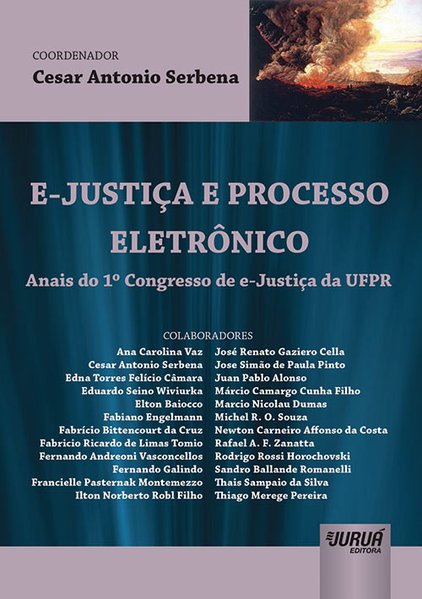 COORDENADOR
Cesar Antonio Serbena

E-JUSTIÇA E PROCESSO ELETRÔNICO

Anais do 1º Congresso de e-Justiça da UFPR

COLABORADORES

Ana Carolina Vaz
Cesar Antonio Serbena
Edna Torres Felício Câmara
Eduardo Seino Wiviurka
Elton Baiocco
Fabiano Engelmann
Fabrício Bittencourt da Cruz
Fabricio Ricardo de Limas Tomio
Fernando Andreoni Vasconcellos
Fernando Galindo
Francielle Pasternak Montemezzo
Ilton Norberto Robl Filho

José Renato Gaziero Cella
Jose Simão de Paula Pinto
Juan Pablo Alonso
Márcio Camargo Cunha Filho
Marcio Nicolau Dumas
Michel R. O. Souza
Newton Carneiro Affonso da Costa
Rafael A. F. Zanatta
Rodrigo Rossi Horochovski
Sandro Ballande Romanelli
Thais Sampaio da Silva
Thiago Merege Pereira

JURUÁ
EDITORA